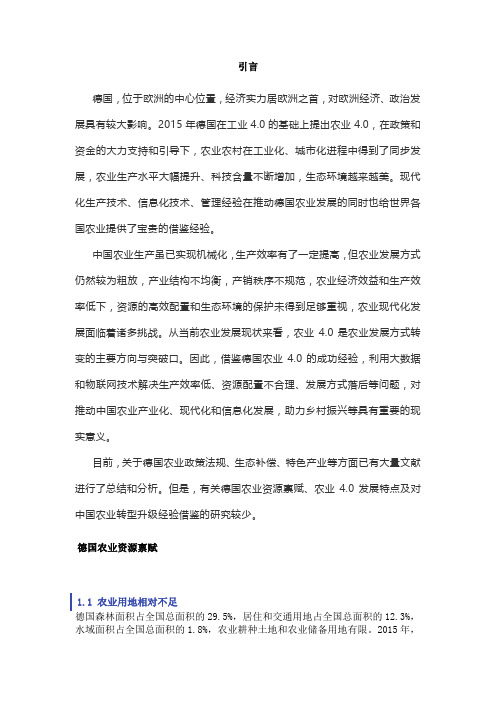 引言

德国，位于欧洲的中心位置，经济实力居欧洲之首，对欧洲经济、政治发展具有较大影响。2015 年德国在工业 4.0 的基础上提出农业 4.0，在政策和资金的大力支持和引导下，农业农村在工业化、城市化进程中得到了同步发展，农业生产水平大幅提升、科技含量不断增加，生态环境越来越美。现代化生产技术、信息化技术、管理经验在推动德国农业发展的同时也给世界各国农业提供了宝贵的借鉴经验。

中国农业生产虽已实现机械化，生产效率有了一定提高，但农业发展方式仍然较为粗放，产业结构不均衡，产销秩序不规范，农业经济效益和生产效率低下，资源的高效配置和生态环境的保护未得到足够重视，农业现代化发展面临着诸多挑战。从当前农业发展现状来看，农业 4.0 是农业发展方式转变的主要方向与突破口。因此，借鉴德国农业 4.0 的成功经验，利用大数据和物联网技术解决生产效率低、资源配置不合理、发展方式落后等问题，对推动中国农业产业化、现代化和信息化发展，助力乡村振兴等具有重要的现实意义。

目前，关于德国农业政策法规、生态补偿、特色产业等方面已有大量文献进行了总结和分析。但是，有关德国农业资源禀赋、农业 4.0 发展特点及对中国农业转型升级经验借鉴的研究较少。

德国农业资源禀赋

1.1 农业用地相对不足
德国森林面积占全国总面积的 29.5%，居住和交通用地占全国总面积的 12.3%，水域面积占全国总面积的 1.8%，农业耕种土地和农业储备用地有限。2015 年，